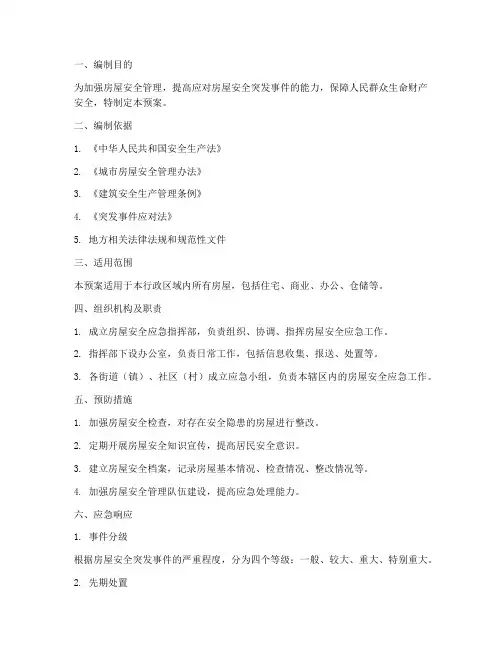 一、编制目的

为加强房屋安全管理，提高应对房屋安全突发事件的能力，保障人民群众生命财产安全，特制定本预案。

二、编制依据

1. 《中华人民共和国安全生产法》

2. 《城市房屋安全管理办法》

3. 《建筑安全生产管理条例》

4. 《突发事件应对法》

5. 地方相关法律法规和规范性文件

三、适用范围

本预案适用于本行政区域内所有房屋，包括住宅、商业、办公、仓储等。

四、组织机构及职责

1. 成立房屋安全应急指挥部，负责组织、协调、指挥房屋安全应急工作。

2. 指挥部下设办公室，负责日常工作，包括信息收集、报送、处置等。

3. 各街道（镇）、社区（村）成立应急小组，负责本辖区内的房屋安全应急工作。

五、预防措施

1. 加强房屋安全检查，对存在安全隐患的房屋进行整改。

2. 定期开展房屋安全知识宣传，提高居民安全意识。

3. 建立房屋安全档案，记录房屋基本情况、检查情况、整改情况等。

4. 加强房屋安全管理队伍建设，提高应急处理能力。

六、应急响应

1. 事件分级

根据房屋安全突发事件的严重程度，分为四个等级：一般、较大、重大、特别重大。

2. 先期处置